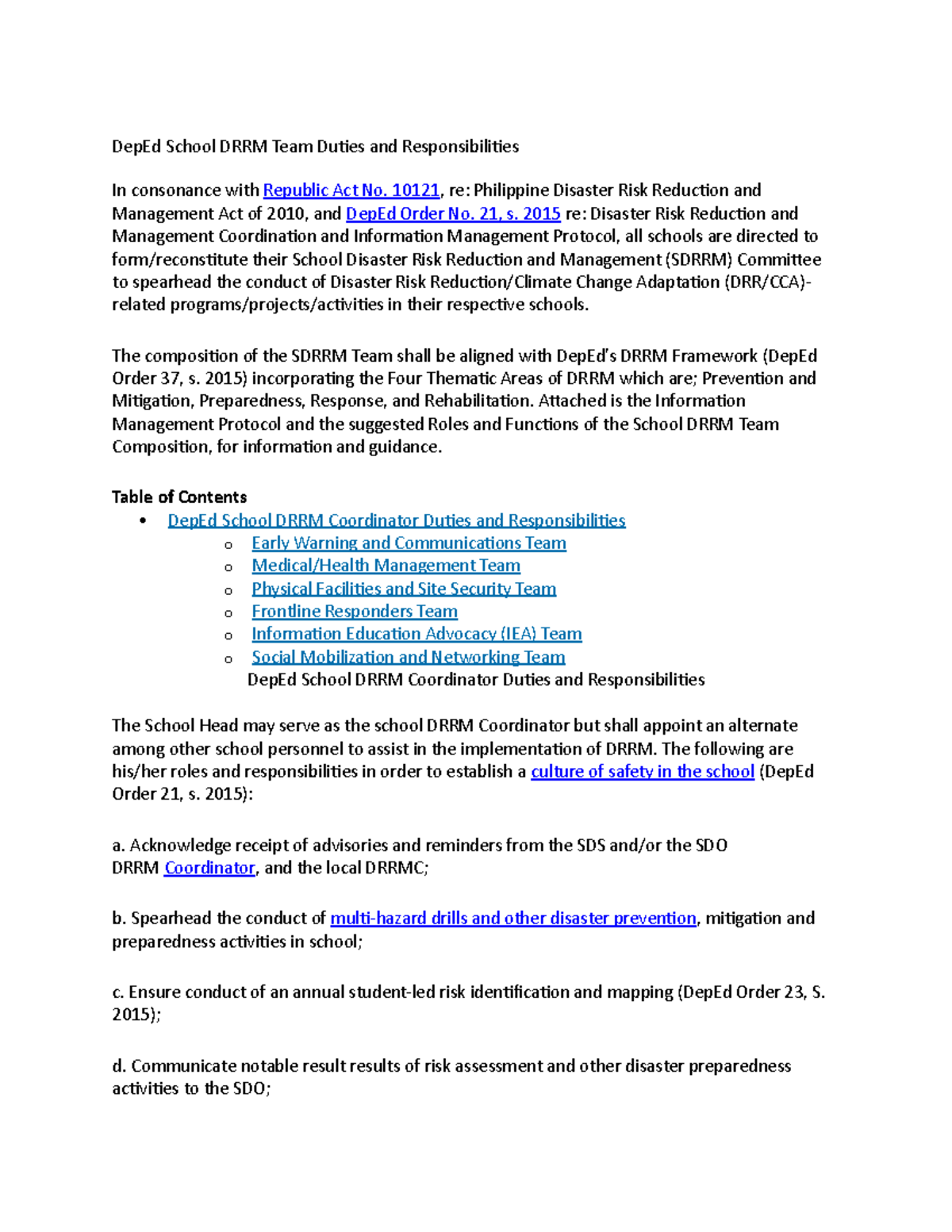 DepEd School DRRM Team Duties and Responsibilities

In consonance with Republic Act No. 10121, re: Philippine Disaster Risk Reduction and Management Act of 2010, and DepEd Order No. 21, s. 2015 re: Disaster Risk Reduction and Management Coordination and Information Management Protocol, all schools are directed to form/reconstitute their School Disaster Risk Reduction and Management (SDRRM) Committee to spearhead the conduct of Disaster Risk Reduction/Climate Change Adaptation (DRR/CCA)-related programs/projects/activities in their respective schools.

The composition of the SDRRM Team shall be aligned with DepEd's DRRM Framework (DepEd Order 37, s. 2015) incorporating the Four Thematic Areas of DRRM which are; Prevention and Mitigation, Preparedness, Response, and Rehabilitation. Attached is the Information Management Protocol and the suggested Roles and Functions of the School DRRM Team Composition, for information and guidance.

Table of Contents
• DepEd School DRRM Coordinator Duties and Responsibilities
  o Early Warning and Communications Team
  o Medical/Health Management Team
  o Physical Facilities and Site Security Team
  o Frontline Responders Team
  o Information Education Advocacy (IEA) Team
  o Social Mobilization and Networking Team
DepEd School DRRM Coordinator Duties and Responsibilities

The School Head may serve as the school DRRM Coordinator but shall appoint an alternate among other school personnel to assist in the implementation of DRRM. The following are his/her roles and responsibilities in order to establish a culture of safety in the school (DepEd Order 21, s. 2015):

a. Acknowledge receipt of advisories and reminders from the SDS and/or the SDO DRRM Coordinator, and the local DRRMC;

b. Spearhead the conduct of multi-hazard drills and other disaster prevention, mitigation and preparedness activities in school;

c. Ensure conduct of an annual student-led risk identification and mapping (DepEd Order 23, S. 2015);

d. Communicate notable result results of risk assessment and other disaster preparedness activities to the SDO;